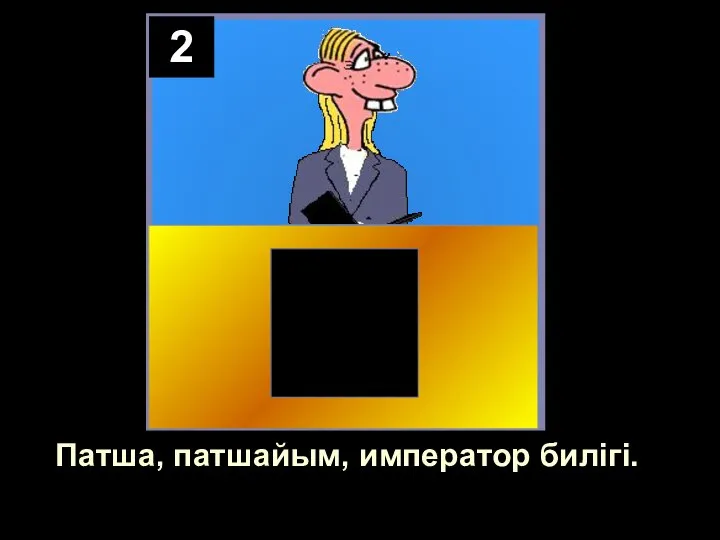 2

Патша, патшайым, император билігі.